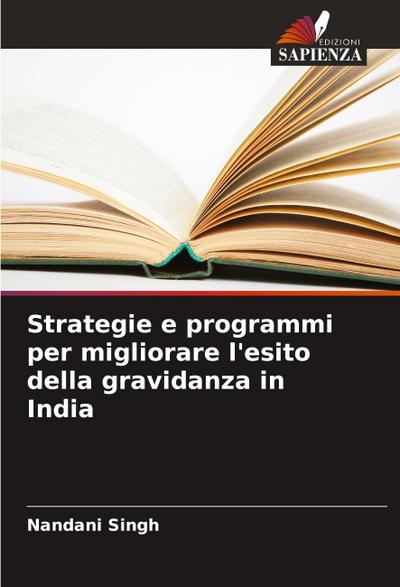 EDIZIONI
SAPIENZA

Strategie e programmi per migliorare l'esito della gravidanza in India

Nandani Singh